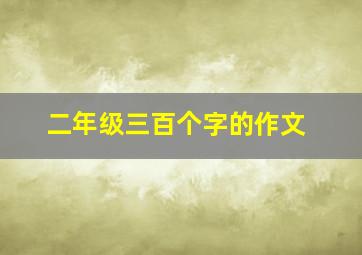 二年级三百个字的作文